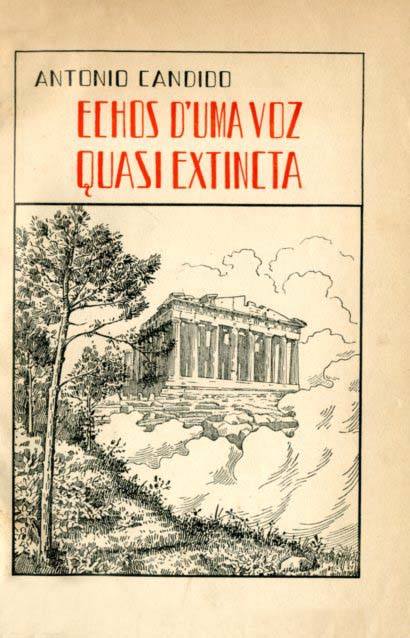 ANTONIO CANDIDO

ECHOS D'UMA VOZ
QUASI EXTINCTA